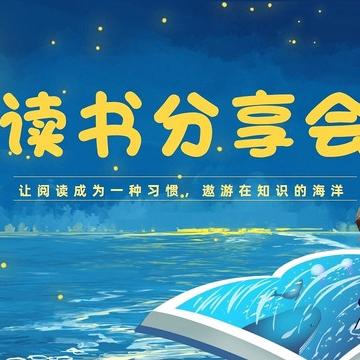 读书分享会

让阅读成为一种习惯，遨游在知识的海洋